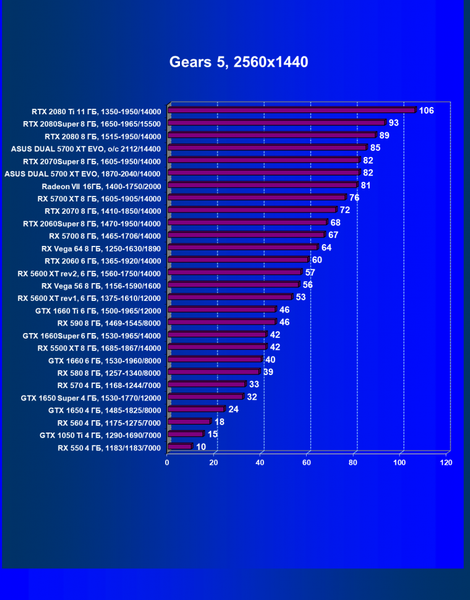 Gears 5, 2560x1440

RTX 2080 Ti 11 ГБ, 1350-1950/14000 106
RTX 2080Super 8 ГБ, 1650-1965/15500 93
RTX 2080 8 ГБ, 1515-1950/14000 89
ASUS DUAL 5700 XT EVO, o/c 2112/14400 85
RTX 2070Super 8 ГБ, 1605-1950/14000 82
ASUS DUAL 5700 XT EVO, 1870-2040/14000 82
Radeon VII 16ГБ, 1400-1750/2000 81
RX 5700 XT 8 ГБ, 1605-1905/14000 76
RTX 2070 8 ГБ, 1410-1850/14000 72
RTX 2060Super 8 ГБ, 1470-1950/14000 68
RX 5700 8 ГБ, 1465-1706/14000 67
RX Vega 64 8 ГБ, 1250-1630/1890 64
RTX 2060 6 ГБ, 1365-1920/14000 60
RX 5600 XT rev2, 6 ГБ, 1560-1750/14000 57
RX Vega 56 8 ГБ, 1156-1590/1600 56
RX 5600 XT rev1, 6 ГБ, 1375-1610/12000 53
GTX 1660 Ti 6 ГБ, 1500-1965/12000 46
RX 590 8 ГБ, 1469-1545/8000 46
GTX 1660Super 6 ГБ, 1530-1965/14000 42
RX 5500 XT 8 ГБ, 1685-1867/14000 42
GTX 1660 6 ГБ, 1530-1960/8000 40
RX 580 8 ГБ, 1257-1340/8000 39
RX 570 4 ГБ, 1168-1244/7000 33
GTX 1650 Super 4 ГБ, 1530-1770/12000 32
GTX 1650 4 ГБ, 1485-1825/8000 24
RX 560 4 ГБ, 1175-1275/7000 18
GTX 1050 Ti 4 ГБ, 1290-1690/7000 15
RX 550 4 ГБ, 1183/1183/7000 10

0 20 40 60 80 100 120